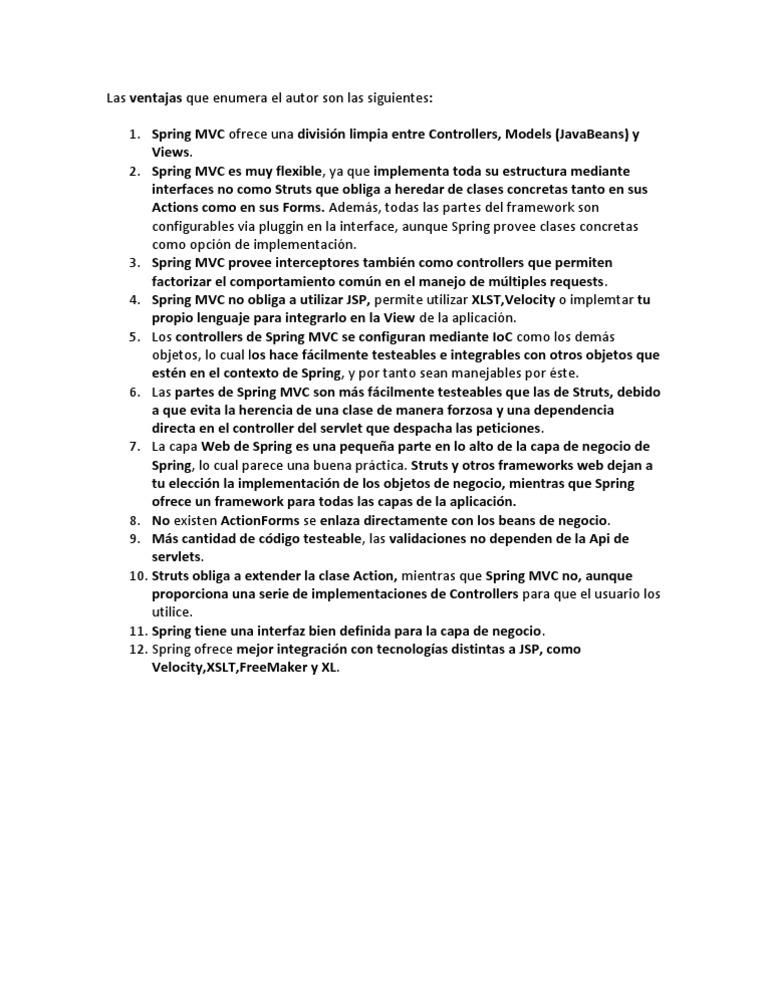 Las ventajas que enumera el autor son las siguientes:

1. Spring MVC ofrece una división limpia entre Controllers, Models (JavaBeans) y Views.
2. Spring MVC es muy flexible, ya que implementa toda su estructura mediante interfaces no como Struts que obliga a heredar de clases concretas tanto en sus Actions como en sus Forms. Además, todas las partes del framework son configurables via pluggin en la interface, aunque Spring provee clases concretas como opción de implementación.
3. Spring MVC provee interceptores también como controllers que permiten factorizar el comportamiento común en el manejo de múltiples requests.
4. Spring MVC no obliga a utilizar JSP, permite utilizar XLST,Velocity o implemtar tu propio lenguaje para integrarlo en la View de la aplicación.
5. Los controllers de Spring MVC se configuran mediante IoC como los demás objetos, lo cual los hace fácilmente testeables e integrables con otros objetos que estén en el contexto de Spring, y por tanto sean manejables por éste.
6. Las partes de Spring MVC son más fácilmente testeables que las de Struts, debido a que evita la herencia de una clase de manera forzosa y una dependencia directa en el controller del servlet que despacha las peticiones.
7. La capa Web de Spring es una pequeña parte en lo alto de la capa de negocio de Spring, lo cual parece una buena práctica. Struts y otros frameworks web dejan a tu elección la implementación de los objetos de negocio, mientras que Spring ofrece un framework para todas las capas de la aplicación.
8. No existen ActionForms se enlaza directamente con los beans de negocio.
9. Más cantidad de código testeable, las validaciones no dependen de la Api de servlets.
10. Struts obliga a extender la clase Action, mientras que Spring MVC no, aunque proporciona una serie de implementaciones de Controllers para que el usuario los utilice.
11. Spring tiene una interfaz bien definida para la capa de negocio.
12. Spring ofrece mejor integración con tecnologías distintas a JSP, como Velocity,XSLT,FreeMaker y XL.